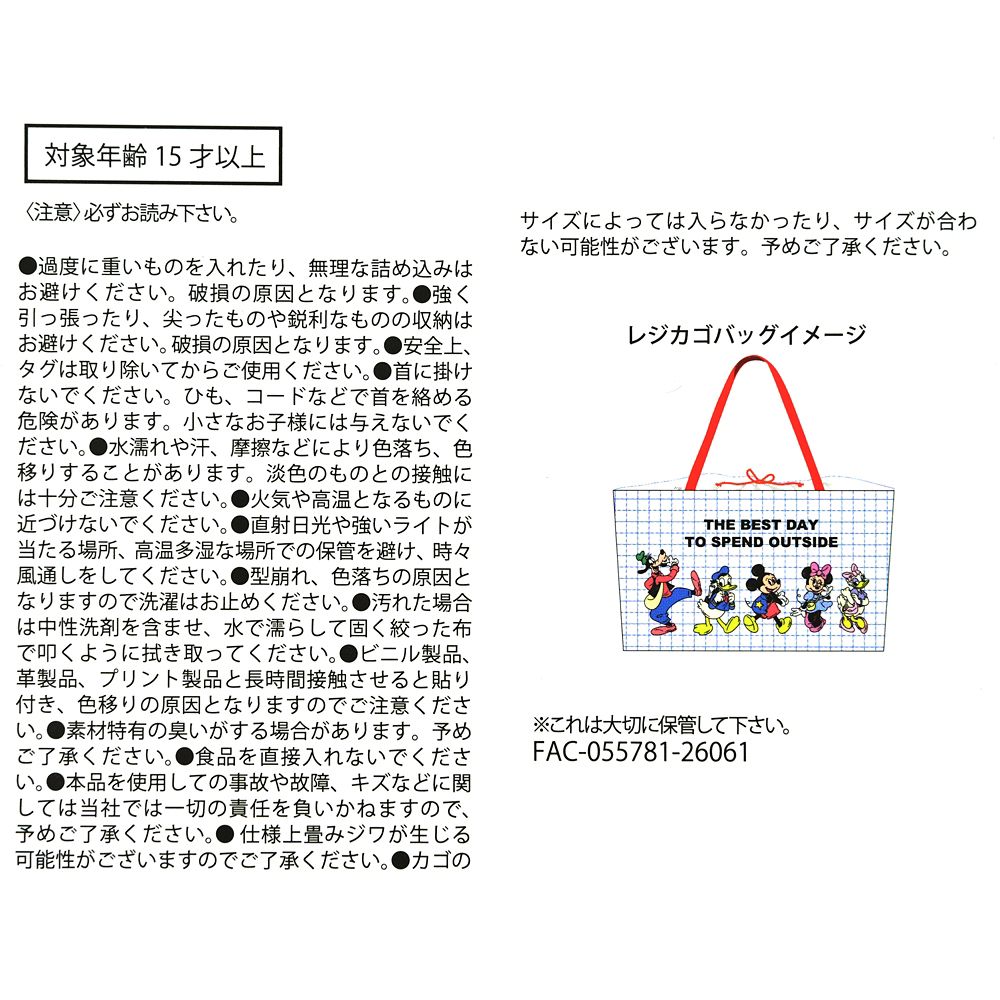 対象年齢 15 才以上

〈注意〉必ずお読み下さい。

●過度に重いものを入れたり、無理な詰め込みはお避けください。破損の原因となります。●強く引っ張ったり、尖ったものや鋭利なものの収納はお避けください。破損の原因となります。●安全上、タグは取り除いてからご使用ください。●首に掛けないでください。ひも、コードなどで首を絡める危険があります。小さなお子様には与えないでください。●水濡れや汗、摩擦などにより色落ち、色移りすることがあります。淡色のものとの接触には十分ご注意ください。●火気や高温となるものに近づけないでください。●直射日光や強いライトが当たる場所、高温多湿な場所での保管を避け、時々風通しをしてください。●型崩れ、色落ちの原因となりますので洗濯はお止めください。●汚れた場合は中性洗剤を含ませ、水で濡らして固く絞った布で叩くように拭き取ってください。●ビニル製品、革製品、プリント製品と長時間接触させると貼り付き、色移りの原因となりますのでご注意ください。●素材特有の臭いがする場合があります。予めご了承ください。●食品を直接入れないでください。●本品を使用しての事故や故障、キズなどに関しては当社では一切の責任を負いかねますので、予めご了承ください。● 仕様上畳みジワが生じる可能性がございますのでご了承ください。●カゴのサイズによっては入らなかったり、サイズが合わない可能性がございます。予めご了承ください。

レジカゴバッグイメージ

THE BEST DAY
TO SPEND OUTSIDE

※これは大切に保管して下さい。
FAC-055781-26061